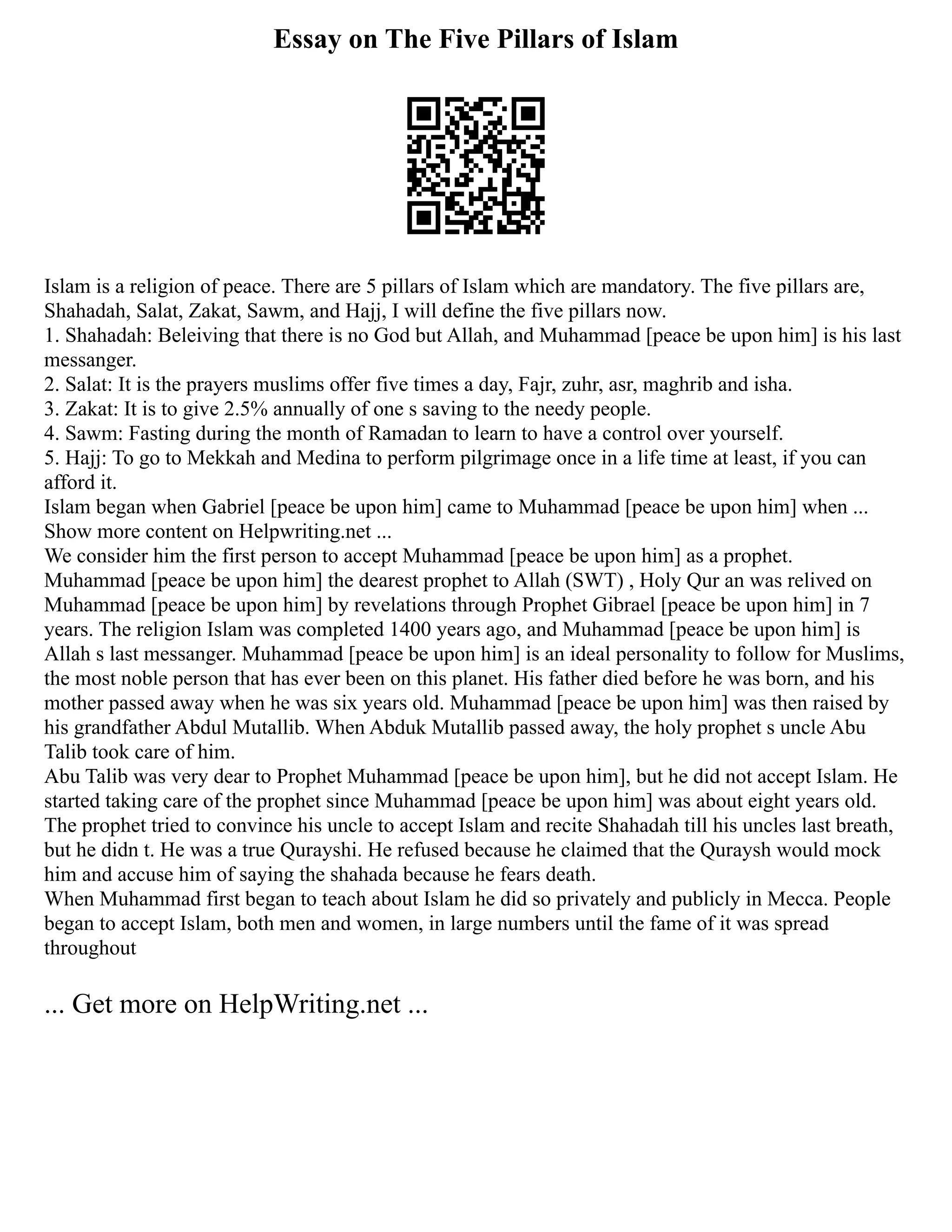 Essay on The Five Pillars of Islam

Islam is a religion of peace. There are 5 pillars of Islam which are mandatory. The five pillars are, Shahadah, Salat, Zakat, Sawm, and Hajj, I will define the five pillars now.
1. Shahadah: Beleiving that there is no God but Allah, and Muhammad [peace be upon him] is his last messanger.
2. Salat: It is the prayers muslims offer five times a day, Fajr, zuhr, asr, maghrib and isha.
3. Zakat: It is to give 2.5% annually of one s saving to the needy people.
4. Sawm: Fasting during the month of Ramadan to learn to have a control over yourself.
5. Hajj: To go to Mekkah and Medina to perform pilgrimage once in a life time at least, if you can afford it.
Islam began when Gabriel [peace be upon him] came to Muhammad [peace be upon him] when ...
Show more content on Helpwriting.net ...
We consider him the first person to accept Muhammad [peace be upon him] as a prophet. Muhammad [peace be upon him] the dearest prophet to Allah (SWT) , Holy Qur an was relived on Muhammad [peace be upon him] by revelations through Prophet Gibrael [peace be upon him] in 7 years. The religion Islam was completed 1400 years ago, and Muhammad [peace be upon him] is Allah s last messanger. Muhammad [peace be upon him] is an ideal personality to follow for Muslims, the most noble person that has ever been on this planet. His father died before he was born, and his mother passed away when he was six years old. Muhammad [peace be upon him] was then raised by his grandfather Abdul Mutallib. When Abduk Mutallib passed away, the holy prophet s uncle Abu Talib took care of him.
Abu Talib was very dear to Prophet Muhammad [peace be upon him], but he did not accept Islam. He started taking care of the prophet since Muhammad [peace be upon him] was about eight years old. The prophet tried to convince his uncle to accept Islam and recite Shahadah till his uncles last breath, but he didn t. He was a true Qurayshi. He refused because he claimed that the Quraysh would mock him and accuse him of saying the shahada because he fears death.
When Muhammad first began to teach about Islam he did so privately and publicly in Mecca. People began to accept Islam, both men and women, in large numbers until the fame of it was spread throughout

... Get more on HelpWriting.net ...